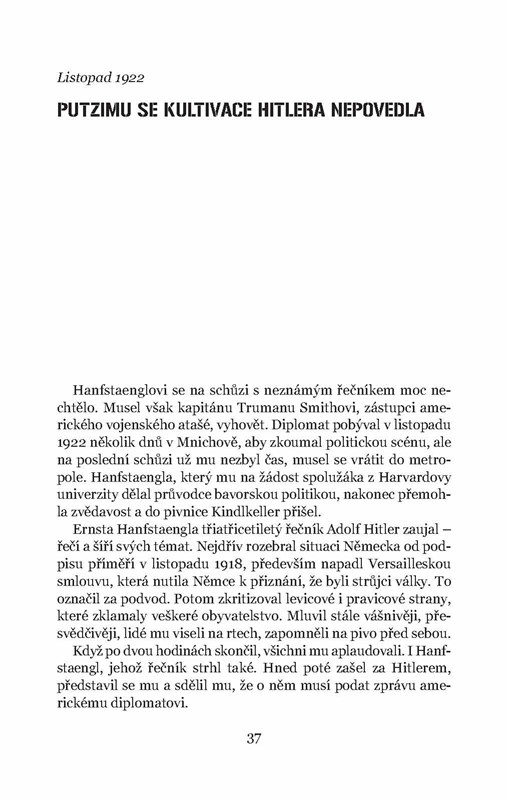 Listopad 1922

PUTZIMU SE KULTIVACE HITLERA NEPOVEDLA

Hanfstaenglovi se na schůzi s neznámým řečníkem moc nechtělo. Musel však kapitánu Trumanu Smithovi, zástupci amerického vojenského atašé, vyhovět. Diplomat pobýval v listopadu 1922 několik dnů v Mnichově, aby zkoumal politickou scénu, ale na poslední schůzi už mu nezbyl čas, musel se vrátit do metropole. Hanfstaengla, který mu na žádost spolužáka z Harvardovy univerzity dělal průvodce bavorskou politikou, nakonec přemohla zvědavost a do pivnice Kindlkeller přišel.

Ernsta Hanfstaengla třiatřicetiletý řečník Adolf Hitler zaujal – řečí a šíří svých témat. Nejdřív rozebral situaci Německa od podpisu příměří v listopadu 1918, především napadl Versailleskou smlouvu, která nutila Němce k přiznání, že byli strůjci války. To označil za podvod. Potom zkritizoval levicové i pravicové strany, které zklamaly veškeré obyvatelstvo. Mluvil stále vášnivěji, přesvědčivěji, lidé mu viseli na rtech, zapomněli na pivo před sebou.

Když po dvou hodinách skončil, všichni mu aplaudovali. I Hanfstaengl, jehož řečník strhl také. Hned poté zašel za Hitlerem, představil se mu a sdělil mu, že o něm musí podat zprávu americkému diplomatovi.

37